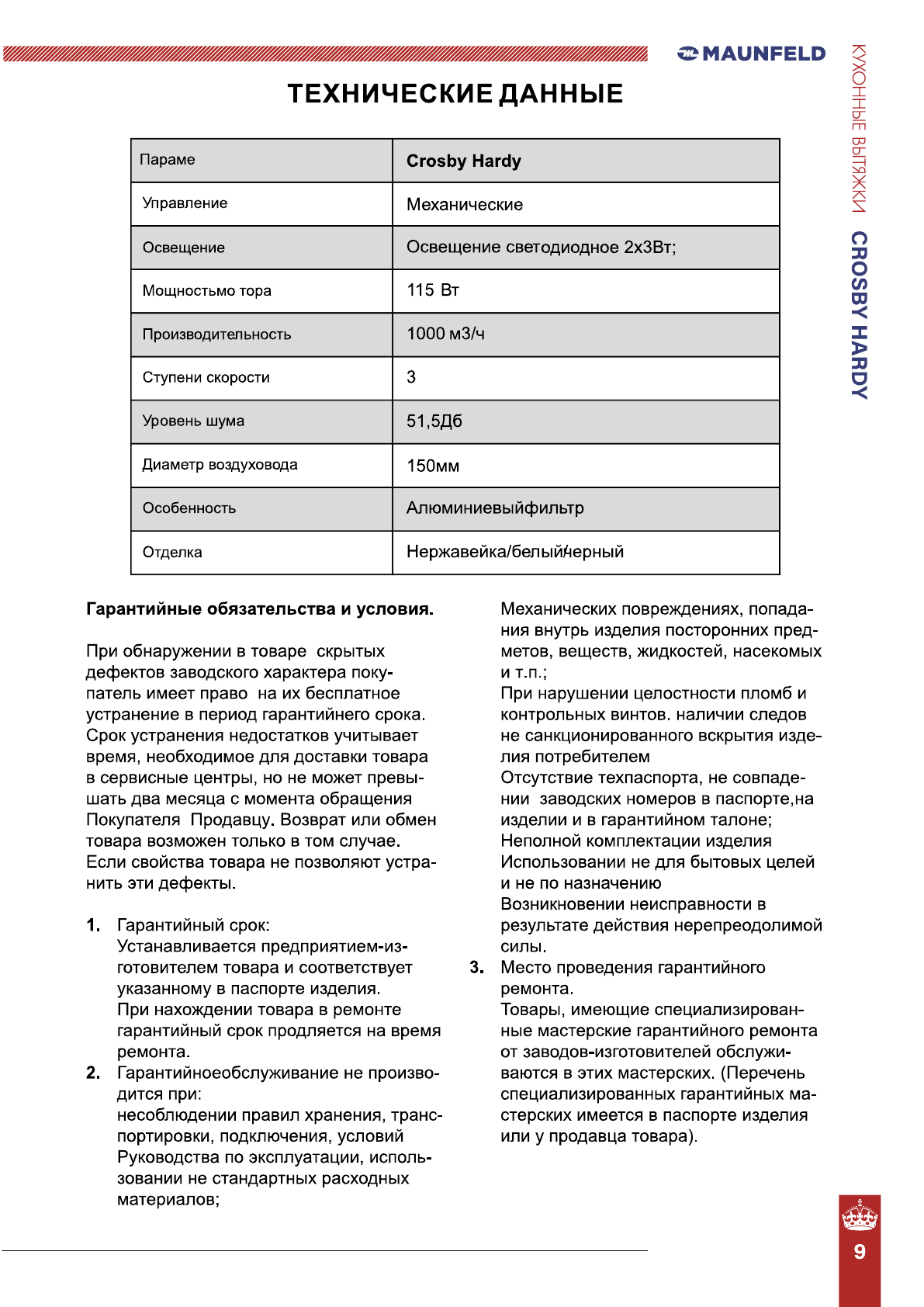 MAUNFELD

КУХОННЫЕ ВЫТЯЖКИ CROSBY HARDY

ТЕХНИЧЕСКИЕ ДАННЫЕ

| Параме | Crosby Hardy |
|---|---|
| Управление | Механические |
| Освещение | Освещение светодиодное 2х3Вт; |
| Мощностьмо тора | 115 Вт |
| Производительность | 1000 м3/ч |
| Ступени скорости | 3 |
| Уровень шума | 51,5Дб |
| Диаметр воздуховода | 150мм |
| Особенность | Алюминиевыйфильтр |
| Отделка | Нержавейка/белый/черный |

Гарантийные обязательства и условия.

При обнаружении в товаре скрытых дефектов заводского характера покупатель имеет право на их бесплатное устранение в период гарантийнего срока. Срок устранения недостатков учитывает время, необходимое для доставки товара в сервисные центры, но не может превышать два месяца с момента обращения Покупателя Продавцу. Возврат или обмен товара возможен только в том случае. Если свойства товара не позволяют устранить эти дефекты.

1. Гарантийный срок:
Устанавливается предприятием-изготовителем товара и соответствует указанному в паспорте изделия.
При нахождении товара в ремонте гарантийный срок продляется на время ремонта.
2. Гарантийноеобслуживание не производится при:
несоблюдении правил хранения, транспортировки, подключения, условий Руководства по эксплуатации, использовании не стандартных расходных материалов;
Механических повреждениях, попадания внутрь изделия посторонних предметов, веществ, жидкостей, насекомых и т.п.;
При нарушении целостности пломб и контрольных винтов. наличии следов не санкционированного вскрытия изделия потребителем
Отсутствие техпаспорта, не совпадении заводских номеров в паспорте,на изделии и в гарантийном талоне;
Неполной комплектации изделия
Использовании не для бытовых целей и не по назначению
Возникновении неисправности в результате действия нерепреодолимой силы.
3. Место проведения гарантийного ремонта.
Товары, имеющие специализированные мастерские гарантийного ремонта от заводов-изготовителей обслуживаются в этих мастерских. (Перечень специализированных гарантийных мастерских имеется в паспорте изделия или у продавца товара).

9